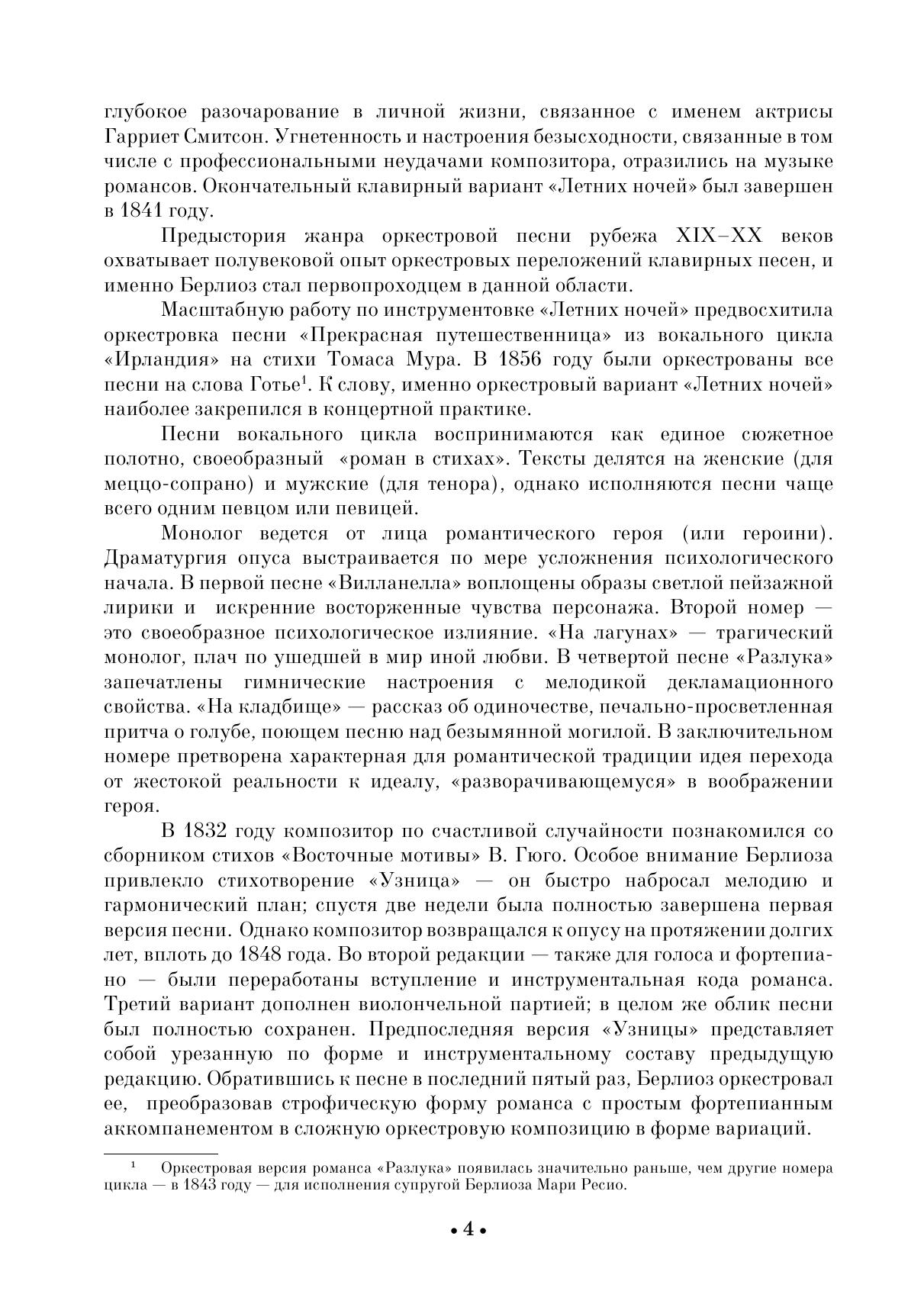 глубокое разочарование в личной жизни, связанное с именем актрисы Гарриет Смитсон. Угнетенность и настроения безысходности, связанные в том числе с профессиональными неудачами композитора, отразились на музыке романсов. Окончательный клавирный вариант «Летних ночей» был завершен в 1841 году.

Предыстория жанра оркестровой песни рубежа XIX–XX веков охватывает полувековой опыт оркестровых переложений клавирных песен, и именно Берлиоз стал первопроходцем в данной области.

Масштабную работу по инструментовке «Летних ночей» предвосхитила оркестровка песни «Прекрасная путешественница» из вокального цикла «Ирландия» на стихи Томаса Мура. В 1856 году были оркестрованы все песни на слова Готье$^1$. К слову, именно оркестровый вариант «Летних ночей» наиболее закрепился в концертной практике.

Песни вокального цикла воспринимаются как единое сюжетное полотно, своеобразный «роман в стихах». Тексты делятся на женские (для меццо-сопрано) и мужские (для тенора), однако исполняются песни чаще всего одним певцом или певицей.

Монолог ведется от лица романтического героя (или героини). Драматургия опуса выстраивается по мере усложнения психологического начала. В первой песне «Вилланелла» воплощены образы светлой пейзажной лирики и искренние восторженные чувства персонажа. Второй номер — это своеобразное психологическое излияние. «На лагунах» — трагический монолог, плач по ушедшей в мир иной любви. В четвертой песне «Разлука» запечатлены гимнические настроения с мелодикой декламационного свойства. «На кладбище» — рассказ об одиночестве, печально-просветленная притча о голубе, поющем песню над безымянной могилой. В заключительном номере претворена характерная для романтической традиции идея перехода от жестокой реальности к идеалу, «разворачивающемуся» в воображении героя.

В 1832 году композитор по счастливой случайности познакомился со сборником стихов «Восточные мотивы» В. Гюго. Особое внимание Берлиоза привлекло стихотворение «Узница» — он быстро набросал мелодию и гармонический план; спустя две недели была полностью завершена первая версия песни. Однако композитор возвращался к опусу на протяжении долгих лет, вплоть до 1848 года. Во второй редакции — также для голоса и фортепиано — были переработаны вступление и инструментальная кода романса. Третий вариант дополнен виолончельной партией; в целом же облик песни был полностью сохранен. Предпоследняя версия «Узницы» представляет собой урезанную по форме и инструментальному составу предыдущую редакцию. Обратившись к песне в последний пятый раз, Берлиоз оркестровал ее, преобразовав строфическую форму романса с простым фортепианным аккомпанементом в сложную оркестровую композицию в форме вариаций.

$^1$ Оркестровая версия романса «Разлука» появилась значительно раньше, чем другие номера цикла — в 1843 году — для исполнения супругой Берлиоза Мари Ресио.

• 4 •